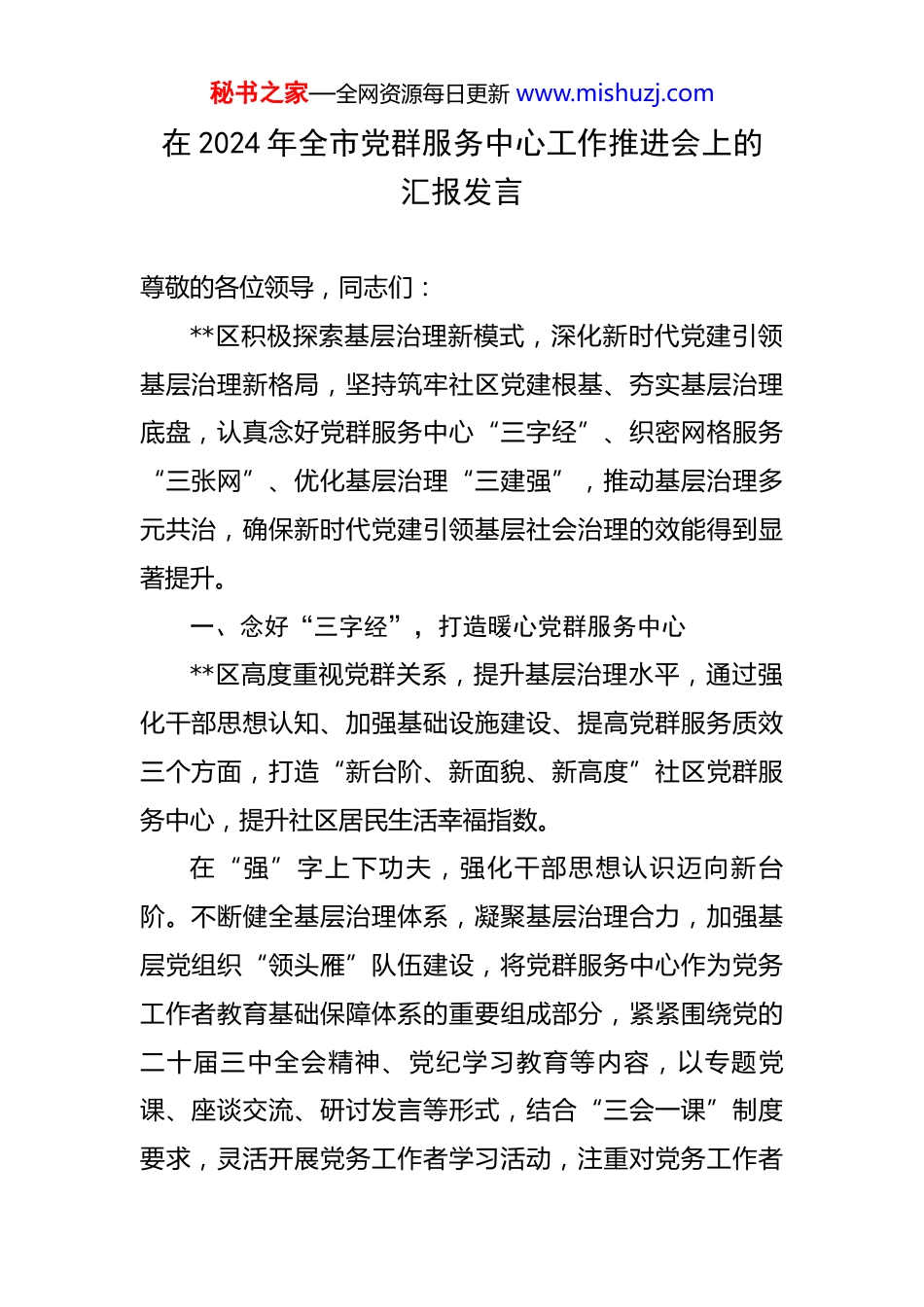 秘书之家—全网资源每日更新 www.mishuzj.com

在 2024 年全市党群服务中心工作推进会上的汇报发言

尊敬的各位领导，同志们：

**区积极探索基层治理新模式，深化新时代党建引领基层治理新格局，坚持筑牢社区党建根基、夯实基层治理底盘，认真念好党群服务中心“三字经”、织密网格服务“三张网”、优化基层治理“三建强”，推动基层治理多元共治，确保新时代党建引领基层社会治理的效能得到显著提升。

一、念好“三字经”，打造暖心党群服务中心

**区高度重视党群关系，提升基层治理水平，通过强化干部思想认知、加强基础设施建设、提高党群服务质效三个方面，打造“新台阶、新面貌、新高度”社区党群服务中心，提升社区居民生活幸福指数。

在“强”字上下功夫，强化干部思想认识迈向新台阶。不断健全基层治理体系，凝聚基层治理合力，加强基层党组织“领头雁”队伍建设，将党群服务中心作为党务工作者教育基础保障体系的重要组成部分，紧紧围绕党的二十届三中全会精神、党纪学习教育等内容，以专题党课、座谈交流、研讨发言等形式，结合“三会一课”制度要求，灵活开展党务工作者学习活动，注重对党务工作者